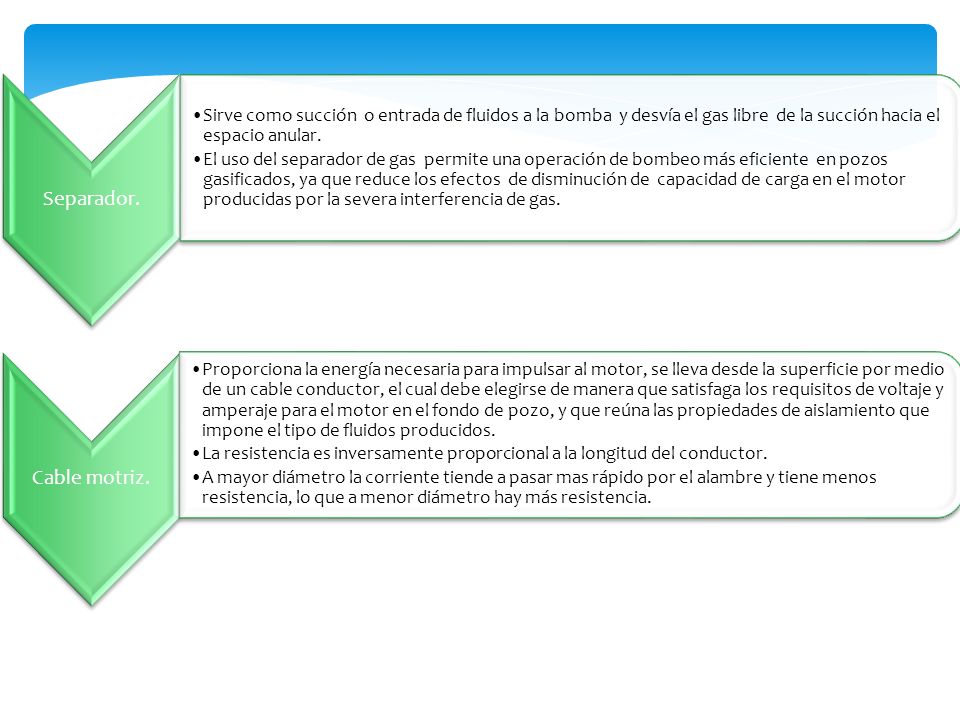 Separador.

•Sirve como succión o entrada de fluidos a la bomba y desvía el gas libre de la succión hacia el espacio anular.
•El uso del separador de gas permite una operación de bombeo más eficiente en pozos gasificados, ya que reduce los efectos de disminución de capacidad de carga en el motor producidas por la severa interferencia de gas.

Cable motriz.

•Proporciona la energía necesaria para impulsar al motor, se lleva desde la superficie por medio de un cable conductor, el cual debe elegirse de manera que satisfaga los requisitos de voltaje y amperaje para el motor en el fondo de pozo, y que reúna las propiedades de aislamiento que impone el tipo de fluidos producidos.
•La resistencia es inversamente proporcional a la longitud del conductor.
•A mayor diámetro la corriente tiende a pasar mas rápido por el alambre y tiene menos resistencia, lo que a menor diámetro hay más resistencia.